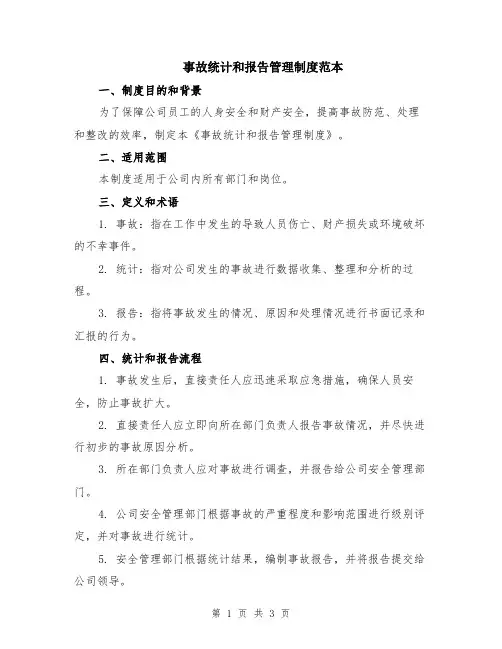 事故统计和报告管理制度范本

一、制度目的和背景

为了保障公司员工的人身安全和财产安全，提高事故防范、处理和整改的效率，制定本《事故统计和报告管理制度》。

二、适用范围

本制度适用于公司内所有部门和岗位。

三、定义和术语

1. 事故：指在工作中发生的导致人员伤亡、财产损失或环境破坏的不幸事件。

2. 统计：指对公司发生的事故进行数据收集、整理和分析的过程。

3. 报告：指将事故发生的情况、原因和处理情况进行书面记录和汇报的行为。

四、统计和报告流程

1. 事故发生后，直接责任人应迅速采取应急措施，确保人员安全，防止事故扩大。

2. 直接责任人应立即向所在部门负责人报告事故情况，并尽快进行初步的事故原因分析。

3. 所在部门负责人应对事故进行调查，并报告给公司安全管理部门。

4. 公司安全管理部门根据事故的严重程度和影响范围进行级别评定，并对事故进行统计。

5. 安全管理部门根据统计结果，编制事故报告，并将报告提交给公司领导。

第 1 页 共 3 页